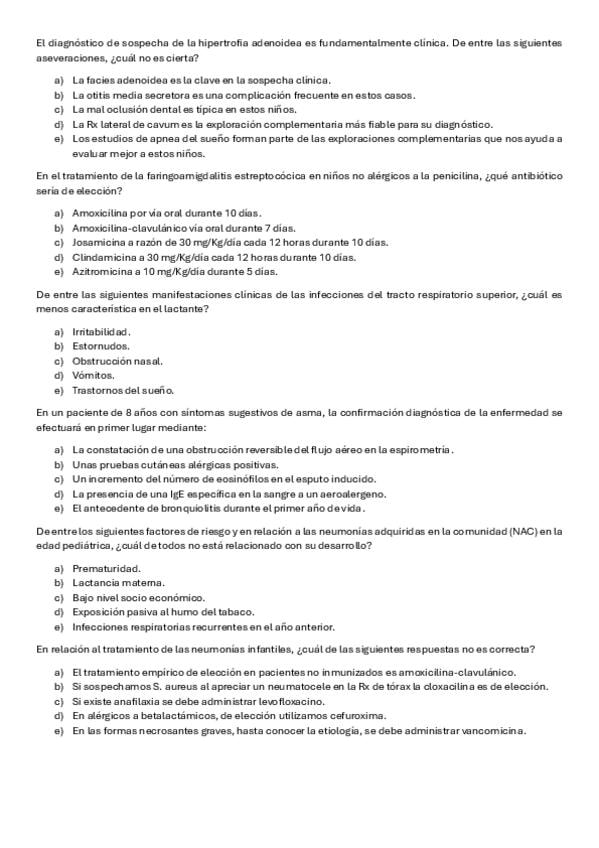 El diagnóstico de sospecha de la hipertrofia adenoidea es fundamentalmente clínica. De entre las siguientes aseveraciones, ¿cuál no es cierta?

a) La facies adenoidea es la clave en la sospecha clínica.
b) La otitis media secretora es una complicación frecuente en estos casos.
c) La mal oclusión dental es típica en estos niños.
d) La Rx lateral de cavum es la exploración complementaria más fiable para su diagnóstico.
e) Los estudios de apnea del sueño forman parte de las exploraciones complementarias que nos ayuda a evaluar mejor a estos niños.

En el tratamiento de la faringoamigdalitis estreptocócica en niños no alérgicos a la penicilina, ¿qué antibiótico sería de elección?

a) Amoxicilina por vía oral durante 10 días.
b) Amoxicilina-clavulánico vía oral durante 7 días.
c) Josamicina a razón de 30 mg/Kg/día cada 12 horas durante 10 días.
d) Clindamicina a 30 mg/Kg/día cada 12 horas durante 10 días.
e) Azitromicina a 10 mg/Kg/día durante 5 días.

De entre las siguientes manifestaciones clínicas de las infecciones del tracto respiratorio superior, ¿cuál es menos característica en el lactante?

a) Irritabilidad.
b) Estornudos.
c) Obstrucción nasal.
d) Vómitos.
e) Trastornos del sueño.

En un paciente de 8 años con síntomas sugestivos de asma, la confirmación diagnóstica de la enfermedad se efectuará en primer lugar mediante:

a) La constatación de una obstrucción reversible del flujo aéreo en la espirometría.
b) Unas pruebas cutáneas alérgicas positivas.
c) Un incremento del número de eosinófilos en el esputo inducido.
d) La presencia de una IgE específica en la sangre a un aeroalergeno.
e) El antecedente de bronquiolitis durante el primer año de vida.

De entre los siguientes factores de riesgo y en relación a las neumonías adquiridas en la comunidad (NAC) en la edad pediátrica, ¿cuál de todos no está relacionado con su desarrollo?

a) Prematuridad.
b) Lactancia materna.
c) Bajo nivel socio económico.
d) Exposición pasiva al humo del tabaco.
e) Infecciones respiratorias recurrentes en el año anterior.

En relación al tratamiento de las neumonías infantiles, ¿cuál de las siguientes respuestas no es correcta?

a) El tratamiento empírico de elección en pacientes no inmunizados es amoxicilina-clavulánico.
b) Si sospechamos S. aureus al apreciar un neumatocele en la Rx de tórax la cloxacilina es de elección.
c) Si existe anafilaxia se debe administrar levofloxacino.
d) En alérgicos a betalactámicos, de elección utilizamos cefuroxima.
e) En las formas necrosantes graves, hasta conocer la etiología, se debe administrar vancomicina.